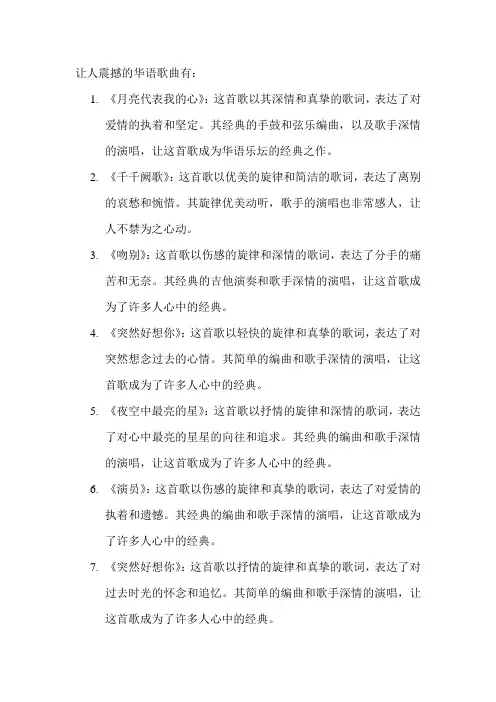 让人震撼的华语歌曲有：

1. 《月亮代表我的心》：这首歌以其深情和真挚的歌词，表达了对爱情的执着和坚定。其经典的手鼓和弦乐编曲，以及歌手深情的演唱，让这首歌成为华语乐坛的经典之作。

2. 《千千阙歌》：这首歌以优美的旋律和简洁的歌词，表达了离别的哀愁和惋惜。其旋律优美动听，歌手的演唱也非常感人，让人不禁为之心动。

3. 《吻别》：这首歌以伤感的旋律和深情的歌词，表达了分手的痛苦和无奈。其经典的吉他演奏和歌手深情的演唱，让这首歌成为了许多人心中的经典。

4. 《突然好想你》：这首歌以轻快的旋律和真挚的歌词，表达了对突然想念过去的心情。其简单的编曲和歌手深情的演唱，让这首歌成为了许多人心中的经典。

5. 《夜空中最亮的星》：这首歌以抒情的旋律和深情的歌词，表达了对心中最亮的星星的向往和追求。其经典的编曲和歌手深情的演唱，让这首歌成为了许多人心中的经典。

6. 《演员》：这首歌以伤感的旋律和真挚的歌词，表达了对爱情的执着和遗憾。其经典的编曲和歌手深情的演唱，让这首歌成为了许多人心中的经典。

7. 《突然好想你》：这首歌以抒情的旋律和真挚的歌词，表达了对过去时光的怀念和追忆。其简单的编曲和歌手深情的演唱，让这首歌成为了许多人心中的经典。